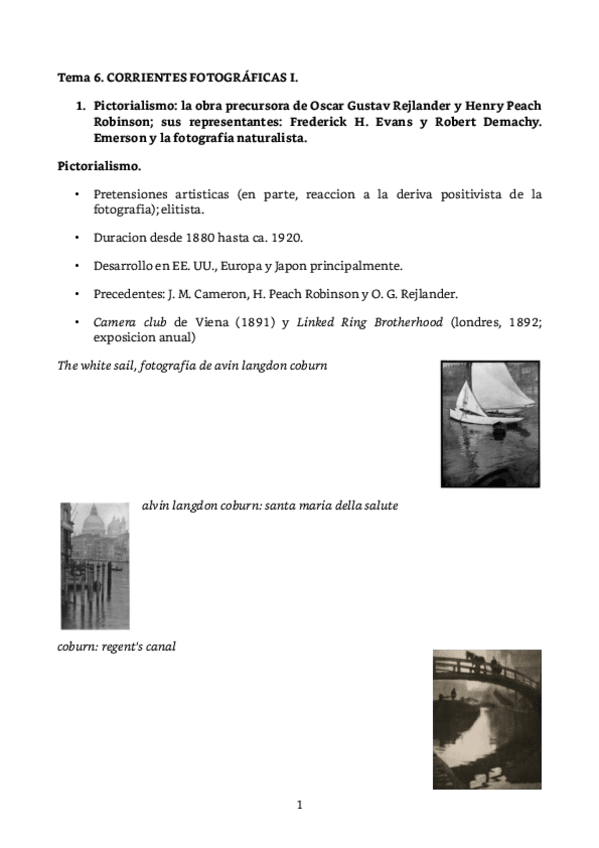 Tema 6. CORRIENTES FOTOGRÁFICAS I.

1. Pictorialismo: la obra precursora de Oscar Gustav Rejlander y Henry Peach Robinson; sus representantes: Frederick H. Evans y Robert Demachy. Emerson y la fotografía naturalista.

Pictorialismo.

• Pretensiones artisticas (en parte, reaccion a la deriva positivista de la fotografia); elitista.

• Duracion desde 1880 hasta ca. 1920.

• Desarrollo en EE. UU., Europa y Japon principalmente.

• Precedentes: J. M. Cameron, H. Peach Robinson y O. G. Rejlander.

• Camera club de Viena (1891) y Linked Ring Brotherhood (londres, 1892; exposicion anual)

The white sail, fotografia de avin langdon coburn

alvin langdon coburn: santa maria della salute

coburn: regent's canal

1